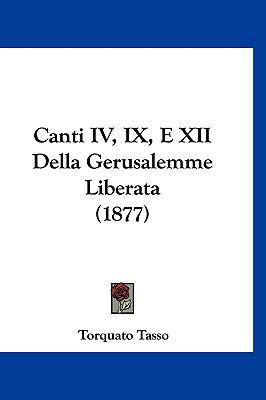 Canti IV, IX, E XII Della Gerusalemme Liberata (1877)

Torquato Tasso